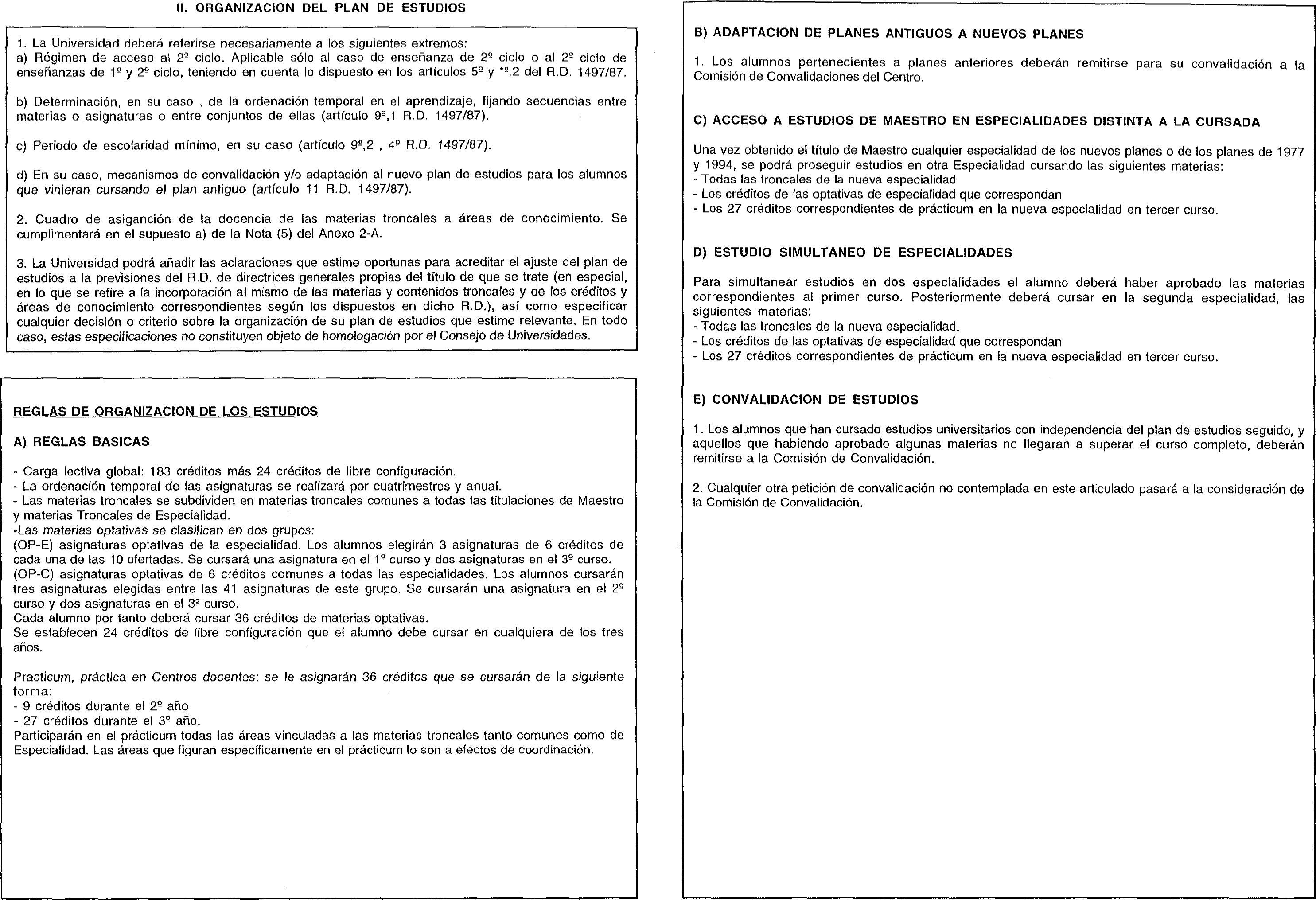 II. ORGANIZACION DEL PLAN DE ESTUDIOS

1. La Universidad deberá referirse necesariamente a los siguientes extremos:
a) Régimen de acceso al 2º ciclo. Aplicable sólo al caso de enseñanza de 2º ciclo o al 2º ciclo de enseñanzas de 1º y 2º ciclo, teniendo en cuenta lo dispuesto en los artículos 5º y *º.2 del R.D. 1497/87.

b) Determinación, en su caso , de la ordenación temporal en el aprendizaje, fijando secuencias entre materias o asignaturas o entre conjuntos de ellas (artículo 9º,1 R.D. 1497/87).

c) Periodo de escolaridad mínimo, en su caso (artículo 9º,2 , 4º R.D. 1497/87).

d) En su caso, mecanismos de convalidación y/o adaptación al nuevo plan de estudios para los alumnos que vinieran cursando el plan antiguo (artículo 11 R.D. 1497/87).

2. Cuadro de asiganción de la docencia de las materias troncales a áreas de conocimiento. Se cumplimentará en el supuesto a) de la Nota (5) del Anexo 2-A.

3. La Universidad podrá añadir las aclaraciones que estime oportunas para acreditar el ajuste del plan de estudios a la previsiones del R.D. de directrices generales propias del título de que se trate (en especial, en lo que se refire a la incorporación al mismo de las materias y contenidos troncales y de los créditos y áreas de conocimiento correspondientes según los dispuestos en dicho R.D.), así como especificar cualquier decisión o criterio sobre la organización de su plan de estudios que estime relevante. En todo caso, estas especificaciones no constituyen objeto de homologación por el Consejo de Universidades.

REGLAS DE ORGANIZACION DE LOS ESTUDIOS

A) REGLAS BASICAS

- Carga lectiva global: 183 créditos más 24 créditos de libre configuración.
- La ordenación temporal de las asignaturas se realizará por cuatrimestres y anual.
- Las materias troncales se subdividen en materias troncales comunes a todas las titulaciones de Maestro y materias Troncales de Especialidad.
-Las materias optativas se clasifican en dos grupos:
(OP-E) asignaturas optativas de la especialidad. Los alumnos elegirán 3 asignaturas de 6 créditos de cada una de las 10 ofertadas. Se cursará una asignatura en el 1º curso y dos asignaturas en el 3º curso.
(OP-C) asignaturas optativas de 6 créditos comunes a todas las especialidades. Los alumnos cursarán tres asignaturas elegidas entre las 41 asignaturas de este grupo. Se cursarán una asignatura en el 2º curso y dos asignaturas en el 3º curso.
Cada alumno por tanto deberá cursar 36 créditos de materias optativas.
Se establecen 24 créditos de libre configuración que el alumno debe cursar en cualquiera de los tres años.

Practicum, práctica en Centros docentes: se le asignarán 36 créditos que se cursarán de la siguiente forma:
- 9 créditos durante el 2º año
- 27 créditos durante el 3º año.
Participarán en el prácticum todas las áreas vinculadas a las materias troncales tanto comunes como de Especialidad. Las áreas que figuran específicamente en el prácticum lo son a efectos de coordinación.

B) ADAPTACION DE PLANES ANTIGUOS A NUEVOS PLANES

1. Los alumnos pertenecientes a planes anteriores deberán remitirse para su convalidación a la Comisión de Convalidaciones del Centro.

C) ACCESO A ESTUDIOS DE MAESTRO EN ESPECIALIDADES DISTINTA A LA CURSADA

Una vez obtenido el título de Maestro cualquier especialidad de los nuevos planes o de los planes de 1977 y 1994, se podrá proseguir estudios en otra Especialidad cursando las siguientes materias:
- Todas las troncales de la nueva especialidad
- Los créditos de las optativas de especialidad que correspondan
- Los 27 créditos correspondientes de prácticum en la nueva especialidad en tercer curso.

D) ESTUDIO SIMULTANEO DE ESPECIALIDADES

Para simultanear estudios en dos especialidades el alumno deberá haber aprobado las materias correspondientes al primer curso. Posteriormente deberá cursar en la segunda especialidad, las siguientes materias:
- Todas las troncales de la nueva especialidad.
- Los créditos de las optativas de especialidad que correspondan
- Los 27 créditos correspondientes de prácticum en la nueva especialidad en tercer curso.

E) CONVALIDACION DE ESTUDIOS

1. Los alumnos que han cursado estudios universitarios con independencia del plan de estudios seguido, y aquellos que habiendo aprobado algunas materias no llegaran a superar el curso completo, deberán remitirse a la Comisión de Convalidación.

2. Cualquier otra petición de convalidación no contemplada en este articulado pasará a la consideración de la Comisión de Convalidación.